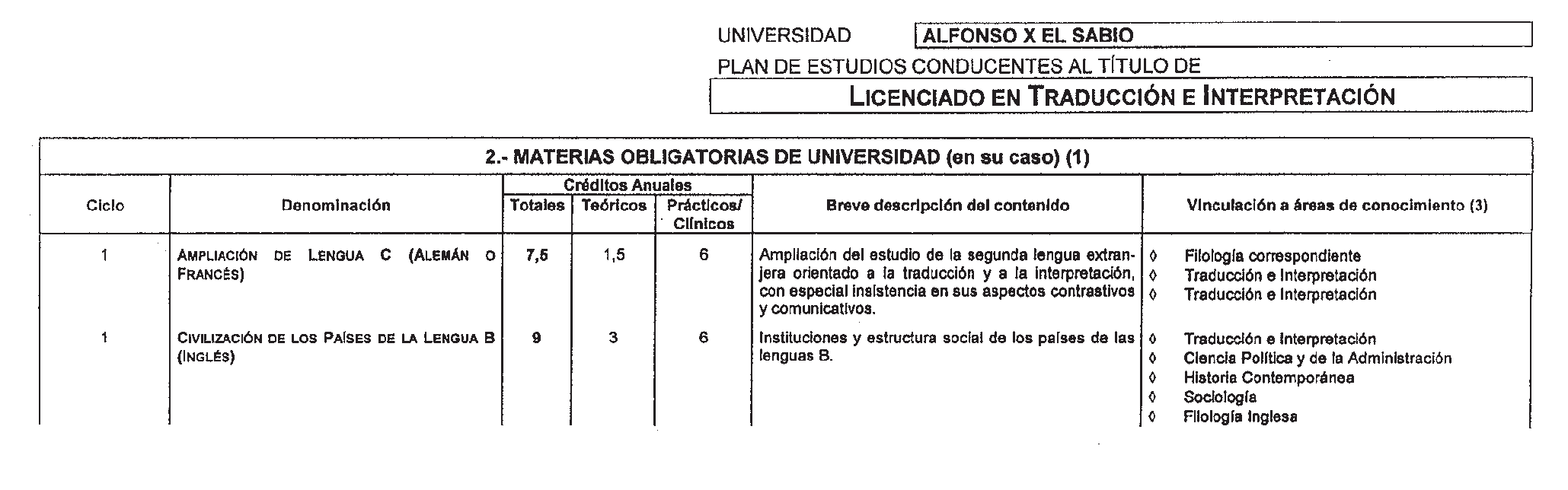 UNIVERSIDAD ALFONSO X EL SABIO

PLAN DE ESTUDIOS CONDUCENTES AL TÍTULO DE

LICENCIADO EN TRADUCCIÓN E INTERPRETACIÓN

2.- MATERIAS OBLIGATORIAS DE UNIVERSIDAD (en su caso) (1)

| Ciclo | Denominación | Créditos Anuales Totales | Créditos Anuales Teóricos | Créditos Anuales Prácticos/ Clínicos | Breve descripción del contenido | Vinculación a áreas de conocimiento (3) |
|---|---|---|---|---|---|---|
| 1 | AMPLIACIÓN DE LENGUA C (ALEMÁN O FRANCÉS) | 7,5 | 1,5 | 6 | Ampliación del estudio de la segunda lengua extranjera orientado a la traducción y a la interpretación, con especial insistencia en sus aspectos contrastivos y comunicativos. | ◊ Filología correspondiente ◊ Traducción e Interpretación ◊ Traducción e Interpretación |
| 1 | CIVILIZACIÓN DE LOS PAÍSES DE LA LENGUA B (INGLÉS) | 9 | 3 | 6 | Instituciones y estructura social de los países de las lenguas B. | ◊ Traducción e Interpretación ◊ Ciencia Política y de la Administración ◊ Historia Contemporánea ◊ Sociología ◊ Filología Inglesa |